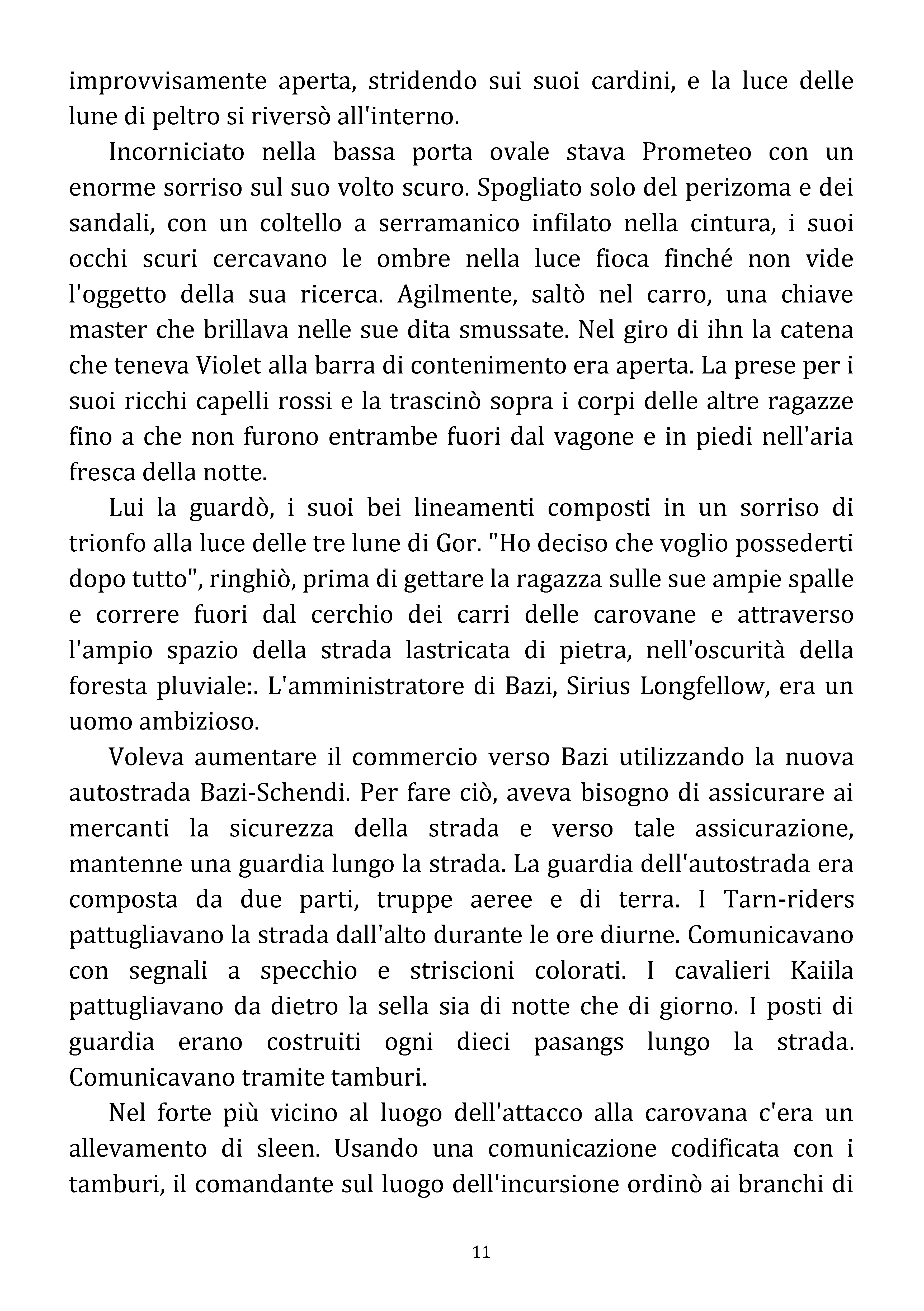 improvvisamente aperta, stridendo sui suoi cardini, e la luce delle lune di peltro si riversò all'interno.

Incorniciato nella bassa porta ovale stava Prometeo con un enorme sorriso sul suo volto scuro. Spogliato solo del perizoma e dei sandali, con un coltello a serramanico infilato nella cintura, i suoi occhi scuri cercavano le ombre nella luce fioca finché non vide l'oggetto della sua ricerca. Agilmente, saltò nel carro, una chiave master che brillava nelle sue dita smussate. Nel giro di ihn la catena che teneva Violet alla barra di contenimento era aperta. La prese per i suoi ricchi capelli rossi e la trascinò sopra i corpi delle altre ragazze fino a che non furono entrambe fuori dal vagone e in piedi nell'aria fresca della notte.

Lui la guardò, i suoi bei lineamenti composti in un sorriso di trionfo alla luce delle tre lune di Gor. "Ho deciso che voglio possederti dopo tutto", ringhiò, prima di gettare la ragazza sulle sue ampie spalle e correre fuori dal cerchio dei carri delle carovane e attraverso l'ampio spazio della strada lastricata di pietra, nell'oscurità della foresta pluviale:. L'amministratore di Bazi, Sirius Longfellow, era un uomo ambizioso.

Voleva aumentare il commercio verso Bazi utilizzando la nuova autostrada Bazi-Schendi. Per fare ciò, aveva bisogno di assicurare ai mercanti la sicurezza della strada e verso tale assicurazione, mantenne una guardia lungo la strada. La guardia dell'autostrada era composta da due parti, truppe aeree e di terra. I Tarn-riders pattugliavano la strada dall'alto durante le ore diurne. Comunicavano con segnali a specchio e striscioni colorati. I cavalieri Kaiila pattugliavano da dietro la sella sia di notte che di giorno. I posti di guardia erano costruiti ogni dieci pasangs lungo la strada. Comunicavano tramite tamburi.

Nel forte più vicino al luogo dell'attacco alla carovana c'era un allevamento di sleen. Usando una comunicazione codificata con i tamburi, il comandante sul luogo dell'incursione ordinò ai branchi di

11